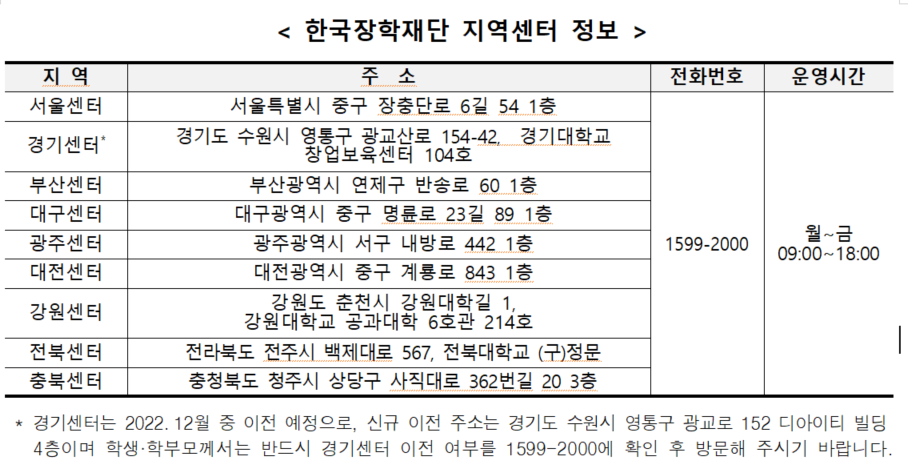 < 한국장학재단 지역센터 정보 >

| 지 역 | 주 소 | 전화번호 | 운영시간 |
|---|---|---|---|
| 서울센터 | 서울특별시 중구 장충단로 6길 54 1층 | 1599-2000 | 월~금 09:00~18:00 |
| 경기센터* | 경기도 수원시 영통구 광교산로 154-42, 경기대학교 창업보육센터 104호 | | |
| 부산센터 | 부산광역시 연제구 반송로 60 1층 | | |
| 대구센터 | 대구광역시 중구 명륜로 23길 89 1층 | | |
| 광주센터 | 광주광역시 서구 내방로 442 1층 | | |
| 대전센터 | 대전광역시 중구 계룡로 843 1층 | | |
| 강원센터 | 강원도 춘천시 강원대학길 1, 강원대학교 공과대학 6호관 214호 | | |
| 전북센터 | 전라북도 전주시 백제대로 567, 전북대학교 (구)정문 | | |
| 충북센터 | 충청북도 청주시 상당구 사직대로 362번길 20 3층 | | |

* 경기센터는 2022. 12월 중 이전 예정으로, 신규 이전 주소는 경기도 수원시 영통구 광교로 152 디아이티 빌딩 4층이며 학생·학부모께서는 반드시 경기센터 이전 여부를 1599-2000에 확인 후 방문해 주시기 바랍니다.